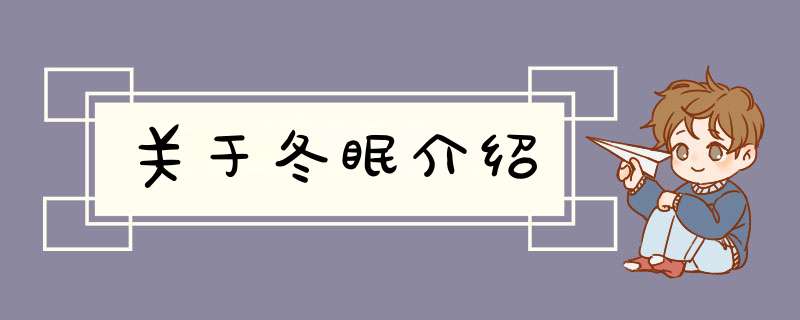 关于冬眠介绍